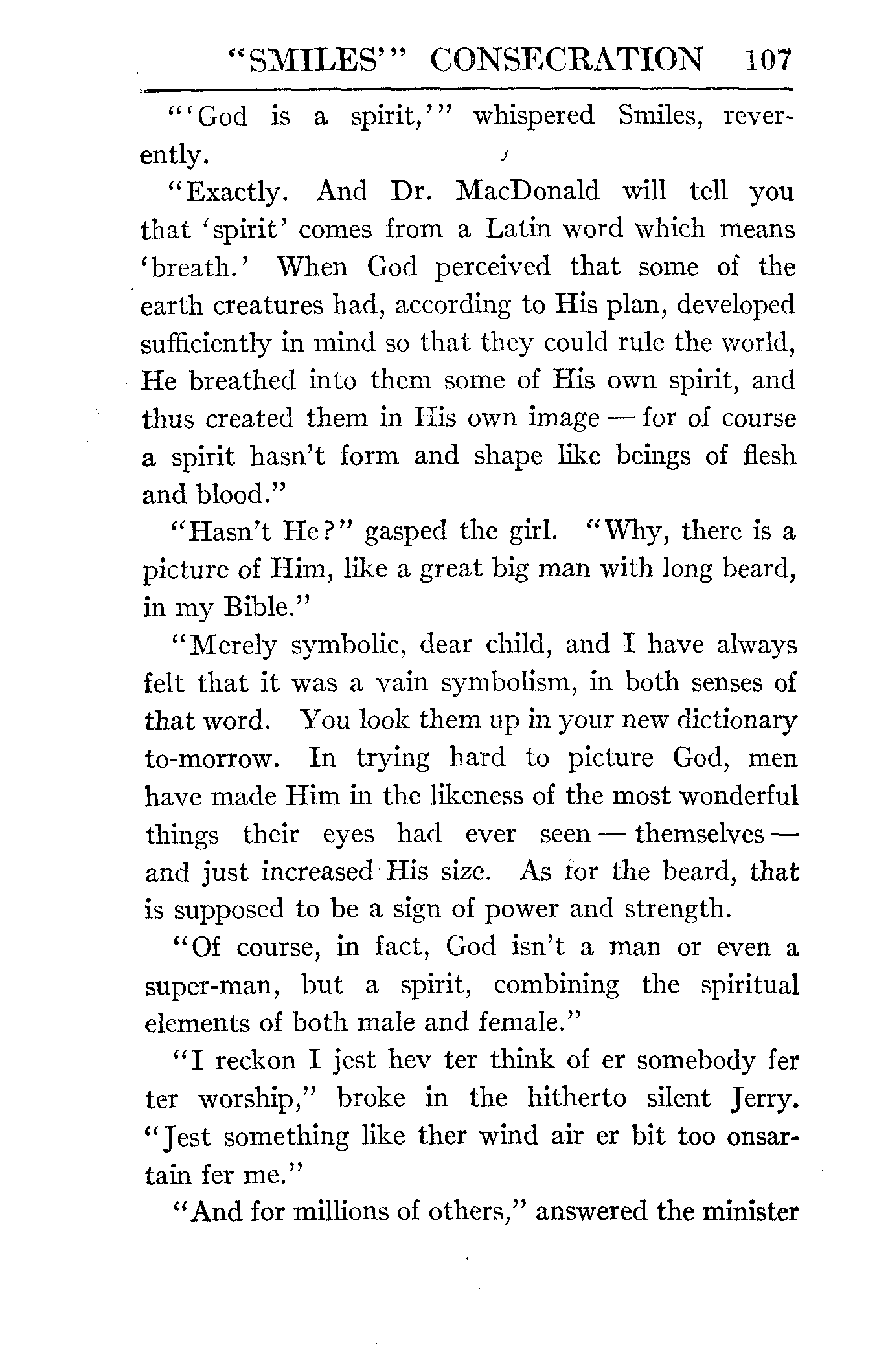 "SMILES'" CONSECRATION 107

"'God is a spirit,'" whispered Smiles, reverently.

"Exactly. And Dr. MacDonald will tell you that 'spirit' comes from a Latin word which means 'breath.' When God perceived that some of the earth creatures had, according to His plan, developed sufficiently in mind so that they could rule the world, He breathed into them some of His own spirit, and thus created them in His own image — for of course a spirit hasn't form and shape like beings of flesh and blood."

"Hasn't He?" gasped the girl. "Why, there is a picture of Him, like a great big man with long beard, in my Bible."

"Merely symbolic, dear child, and I have always felt that it was a vain symbolism, in both senses of that word. You look them up in your new dictionary to-morrow. In trying hard to picture God, men have made Him in the likeness of the most wonderful things their eyes had ever seen — themselves — and just increased His size. As for the beard, that is supposed to be a sign of power and strength.

"Of course, in fact, God isn't a man or even a super-man, but a spirit, combining the spiritual elements of both male and female."

"I reckon I jest hev ter think of er somebody fer ter worship," broke in the hitherto silent Jerry. "Jest something like ther wind air er bit too onsartain fer me."

"And for millions of others," answered the minister